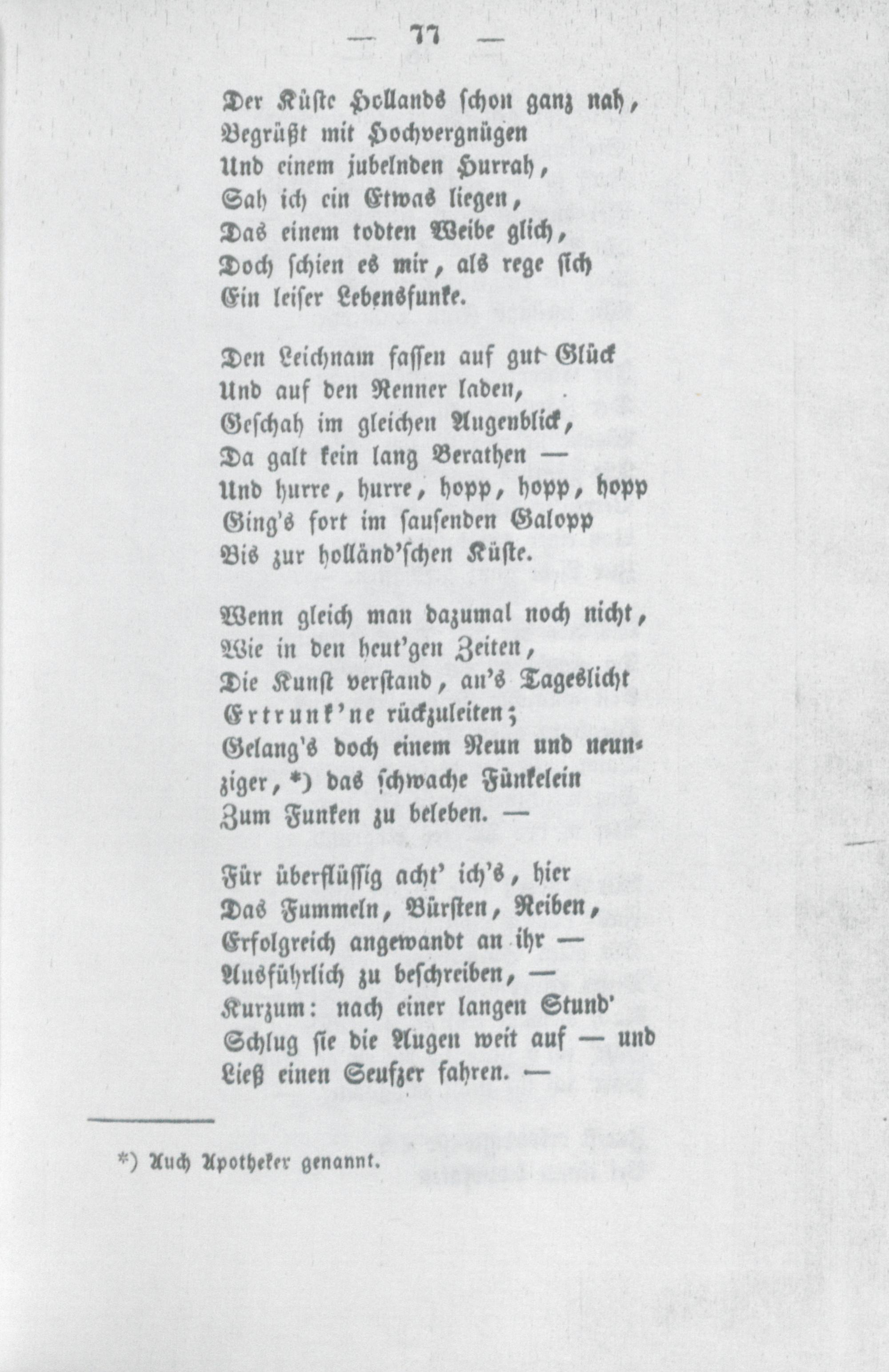 — 77 —

Der Küste Hollands schon ganz nah,
Begrüßt mit Hochvergnügen
Und einem jubelnden Hurrah,
Sah ich ein Etwas liegen,
Das einem todten Weibe glich,
Doch schien es mir, als rege sich
Ein leiser Lebensfunke.

Den Leichnam fassen auf gut Glück
Und auf den Renner laden,
Geschah im gleichen Augenblick,
Da galt kein lang Berathen —
Und hurre, hurre, hopp, hopp, hopp
Ging's fort im sausenden Galopp
Bis zur holländ'schen Küste.

Wenn gleich man dazumal noch nicht,
Wie in den heut'gen Zeiten,
Die Kunst verstand, an's Tageslicht
Ertrunk'ne rückzuleiten;
Gelang's doch einem Neun und neunziger, *) das schwache Fünkelein
Zum Funken zu beleben. —

Für überflüssig acht' ich's, hier
Das Fummeln, Bürsten, Reiben,
Erfolgreich angewandt an ihr —
Ausführlich zu beschreiben, —
Kurzum: nach einer langen Stund'
Schlug sie die Augen weit auf — und
Ließ einen Seufzer fahren. —

*) Auch Apotheker genannt.